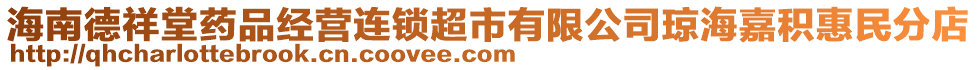 海南德祥堂药品经营连锁超市有限公司琼海嘉积惠民分店
http://qhcharlottebrook.cn.coovee.com